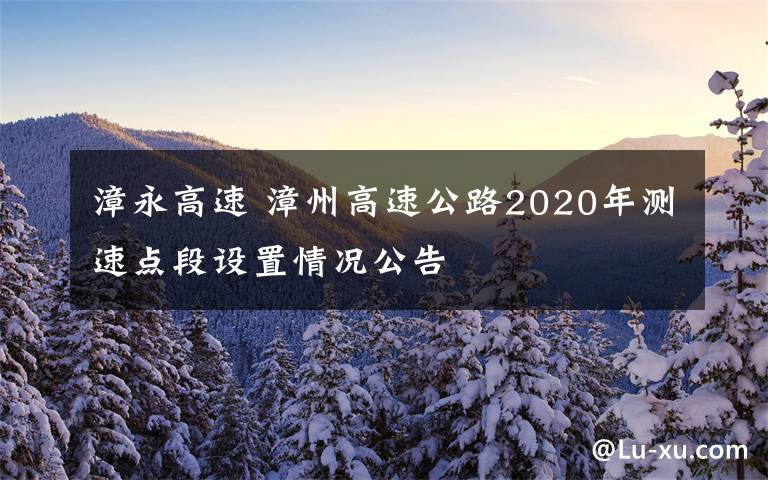 漳永高速 漳州高速公路2020年测速点段设置情况公告

@Lu-xu.com